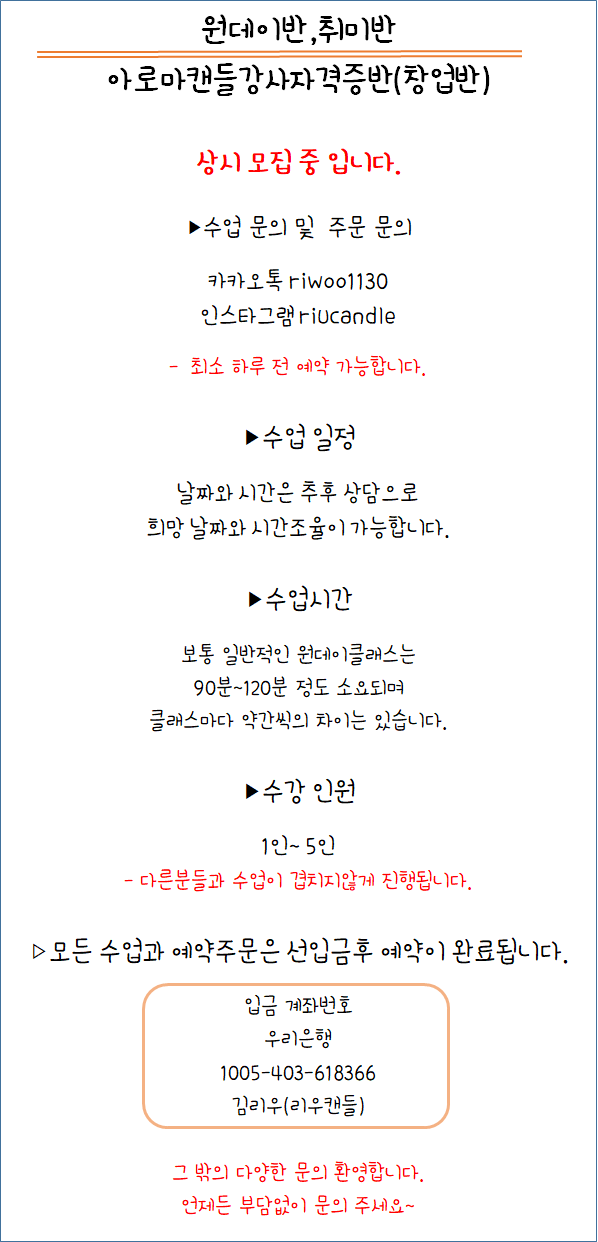 원데이반,취미반

아로마캔들강사자격증반(창업반)

상시 모집 중 입니다.

▶수업 문의 및 주문 문의

카카오톡 riwoo1130
인스타그램 riucandle

- 최소 하루 전 예약 가능합니다.

▶수업 일정

날짜와 시간은 추후 상담으로
희망 날짜와 시간조율이 가능합니다.

▶수업시간

보통 일반적인 원데이클래스는
90분~120분 정도 소요되며
클래스마다 약간씩의 차이는 있습니다.

▶수강 인원

1인~ 5인
- 다른분들과 수업이 겹치지않게 진행됩니다.

▷모든 수업과 예약주문은 선입금후 예약이 완료됩니다.

입금 계좌번호
우리은행
1005-403-618366
김리우(리우캔들)

그 밖의 다양한 문의 환영합니다.
언제든 부담없이 문의 주세요~